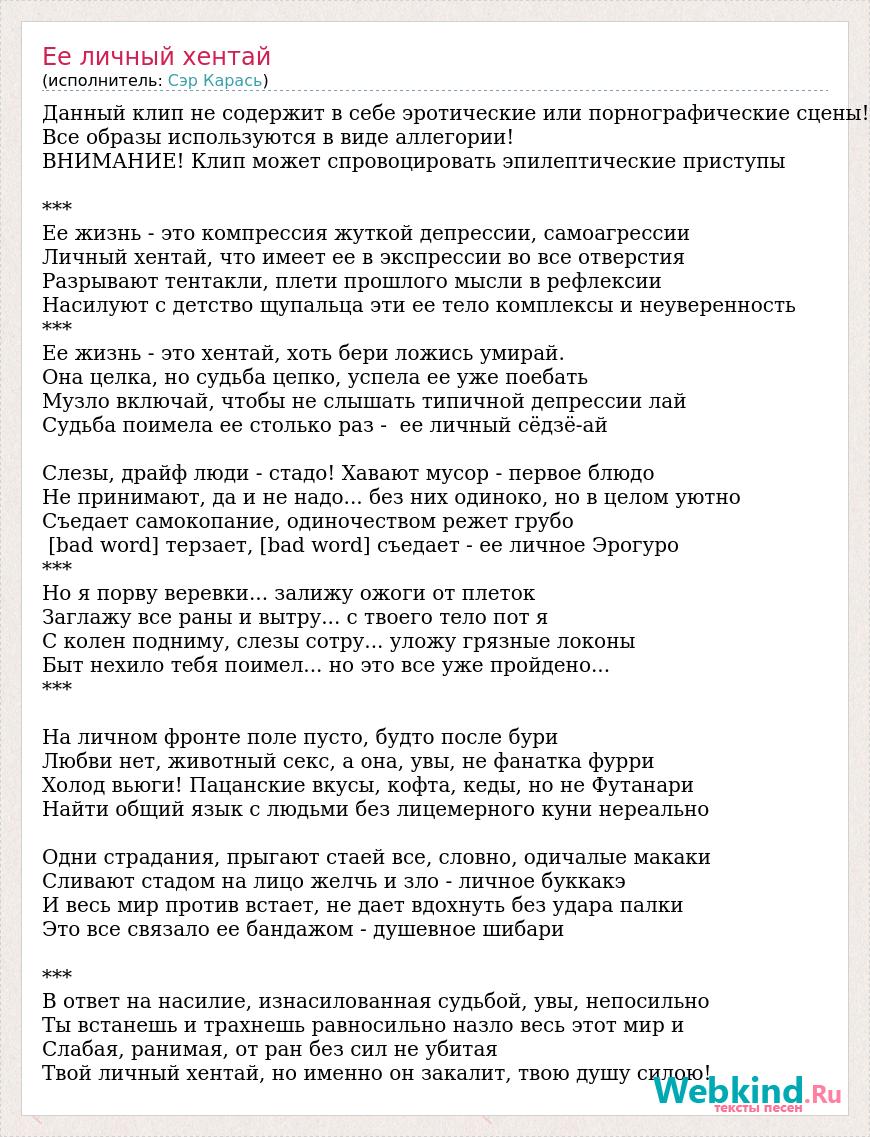 Ее личный хентай
(исполнитель: Сэр Карась)

Данный клип не содержит в себе эротические или порнографические сцены!
Все образы используются в виде аллегории!
ВНИМАНИЕ! Клип может спровоцировать эпилептические приступы

***
Ее жизнь - это компрессия жуткой депрессии, самоагрессии
Личный хентай, что имеет ее в экспрессии во все отверстия
Разрывают тентакли, плети прошлого мысли в рефлексии
Насилуют с детство щупальца эти ее тело комплексы и неуверенность
***
Ее жизнь - это хентай, хоть бери ложись умирай.
Она целка, но судьба цепко, успела ее уже поебать
Музло включай, чтобы не слышать типичной депрессии лай
Судьба поимела ее столько раз - ее личный сёдзё-ай

Слезы, драйф люди - стадо! Хавают мусор - первое блюдо
Не принимают, да и не надо... без них одиноко, но в целом уютно
Съедает самокопание, одиночеством режет грубо
[bad word] терзает, [bad word] съедает - ее личное Эрогуро
***
Но я порву веревки... залижу ожоги от плеток
Заглажу все раны и вытру... с твоего тело пот я
С колен подниму, слезы сотру... уложу грязные локоны
Быт нехило тебя поимел... но это все уже пройдено...
***

На личном фронте поле пусто, будто после бури
Любви нет, животный секс, а она, увы, не фанатка фурри
Холод вьюги! Пацанские вкусы, кофта, кеды, но не Футанари
Найти общий язык с людьми без лицемерного куни нереально

Одни страдания, прыгают стаей все, словно, одичалые макаки
Сливают стадом на лицо желчь и зло - личное буккакэ
И весь мир против встает, не дает вдохнуть без удара палки
Это все связало ее бандажом - душевное шибари

***
В ответ на насилие, изнасилованная судьбой, увы, непосильно
Ты встанешь и трахнешь равносильно назло весь этот мир и
Слабая, ранимая, от ран без сил не убитая
Твой личный хентай, но именно он закалит, твою душу силою!

Webkind.Ru
тексты песен